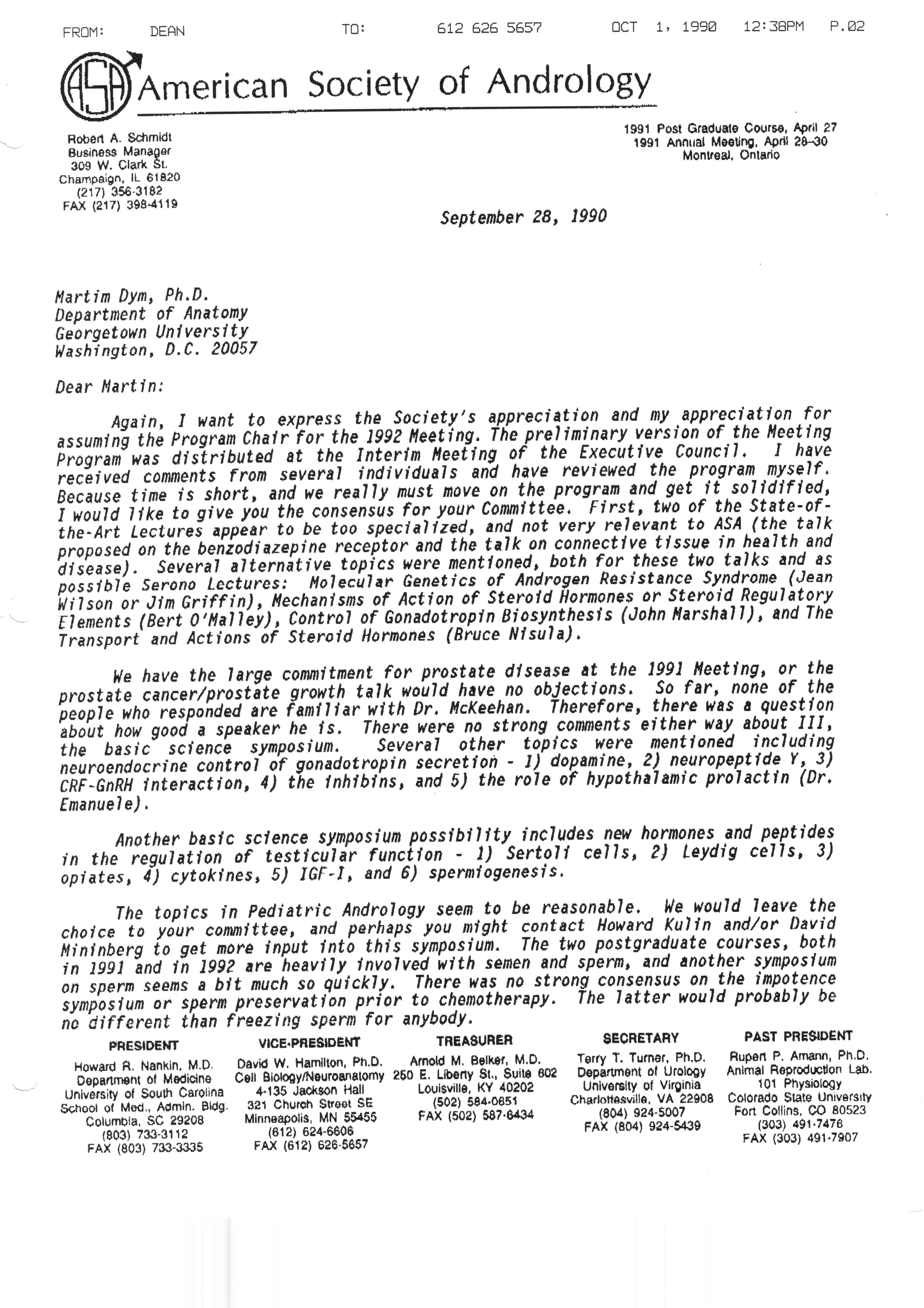 FROM: DEAN TO: 612 626 5657 OCT 1, 1990 12:38PM P.02

ASA American Society of Andrology

Robert A. Schmidt
Business Manager
309 W. Clark St.
Champaign, IL 61820
(217) 356-3182
FAX (217) 398-4119

1991 Post Graduate Course, April 27
1991 Annual Meeting, April 28–30
Montreal, Ontario

September 28, 1990

Martim Dym, Ph.D.
Department of Anatomy
Georgetown University
Washington, D.C. 20057

Dear Martin:

Again, I want to express the Society's appreciation and my appreciation for assuming the Program Chair for the 1992 Meeting. The preliminary version of the Meeting Program was distributed at the Interim Meeting of the Executive Council. I have received comments from several individuals and have reviewed the program myself. Because time is short, and we really must move on the program and get it solidified, I would like to give you the consensus for your Committee. First, two of the State-of-the-Art Lectures appear to be too specialized, and not very relevant to ASA (the talk proposed on the benzodiazepine receptor and the talk on connective tissue in health and disease). Several alternative topics were mentioned, both for these two talks and as possible Serono Lectures: Molecular Genetics of Androgen Resistance Syndrome (Jean Wilson or Jim Griffin), Mechanisms of Action of Steroid Hormones or Steroid Regulatory Elements (Bert O'Malley), Control of Gonadotropin Biosynthesis (John Marshall), and The Transport and Actions of Steroid Hormones (Bruce Nisula).

We have the large commitment for prostate disease at the 1991 Meeting, or the prostate cancer/prostate growth talk would have no objections. So far, none of the people who responded are familiar with Dr. McKeehan. Therefore, there was a question about how good a speaker he is. There were no strong comments either way about III, the basic science symposium. Several other topics were mentioned including neuroendocrine control of gonadotropin secretion - 1) dopamine, 2) neuropeptide Y, 3) CRF-GnRH interaction, 4) the inhibins, and 5) the role of hypothalamic prolactin (Dr. Emanuele).

Another basic science symposium possibility includes new hormones and peptides in the regulation of testicular function - 1) Sertoli cells, 2) Leydig cells, 3) opiates, 4) cytokines, 5) IGF-I, and 6) spermiogenesis.

The topics in Pediatric Andrology seem to be reasonable. We would leave the choice to your committee, and perhaps you might contact Howard Kulin and/or David Mininberg to get more input into this symposium. The two postgraduate courses, both in 1991 and in 1992 are heavily involved with semen and sperm, and another symposium on sperm seems a bit much so quickly. There was no strong consensus on the impotence symposium or sperm preservation prior to chemotherapy. The latter would probably be no different than freezing sperm for anybody.

PRESIDENT
Howard R. Nankin, M.D.
Department of Medicine
University of South Carolina
School of Med., Admin. Bldg.
Columbia, SC 29208
(803) 733-3112
FAX (803) 733-3335

VICE-PRESIDENT
David W. Hamilton, Ph.D.
Cell Biology/Neuroanatomy
4-135 Jackson Hall
321 Church Street SE
Minneapolis, MN 55455
(612) 624-6606
FAX (612) 626-5657

TREASURER
Arnold M. Belker, M.D.
250 E. Liberty St., Suite 602
Louisville, KY 40202
(502) 584-0651
FAX (502) 587-6434

SECRETARY
Terry T. Turner, Ph.D.
Department of Urology
University of Virginia
Charlottesville, VA 22908
(804) 924-5007
FAX (804) 924-5439

PAST PRESIDENT
Rupert P. Amann, Ph.D.
Animal Reproduction Lab.
101 Physiology
Colorado State University
Fort Collins, CO 80523
(303) 491-7476
FAX (303) 491-7907